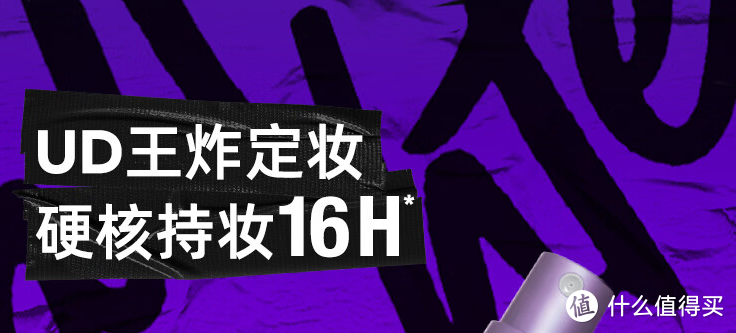 UD王炸定妆
硬核持妆16H*

值 什么值得买